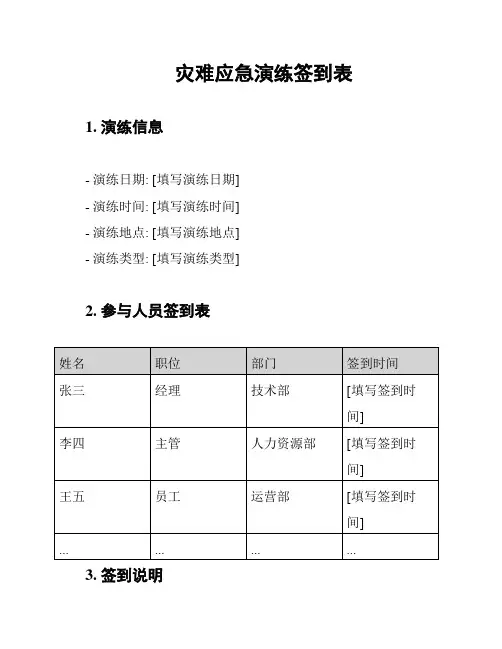 灾难应急演练签到表

1. 演练信息

- 演练日期: [填写演练日期]
- 演练时间: [填写演练时间]
- 演练地点: [填写演练地点]
- 演练类型: [填写演练类型]

2. 参与人员签到表

| 姓名 | 职位 | 部门 | 签到时间 |
|---|---|---|---|
| 张三 | 经理 | 技术部 | [填写签到时间] |
| 李四 | 主管 | 人力资源部 | [填写签到时间] |
| 王五 | 员工 | 运营部 | [填写签到时间] |
| ... | ... | ... | ... |

3. 签到说明